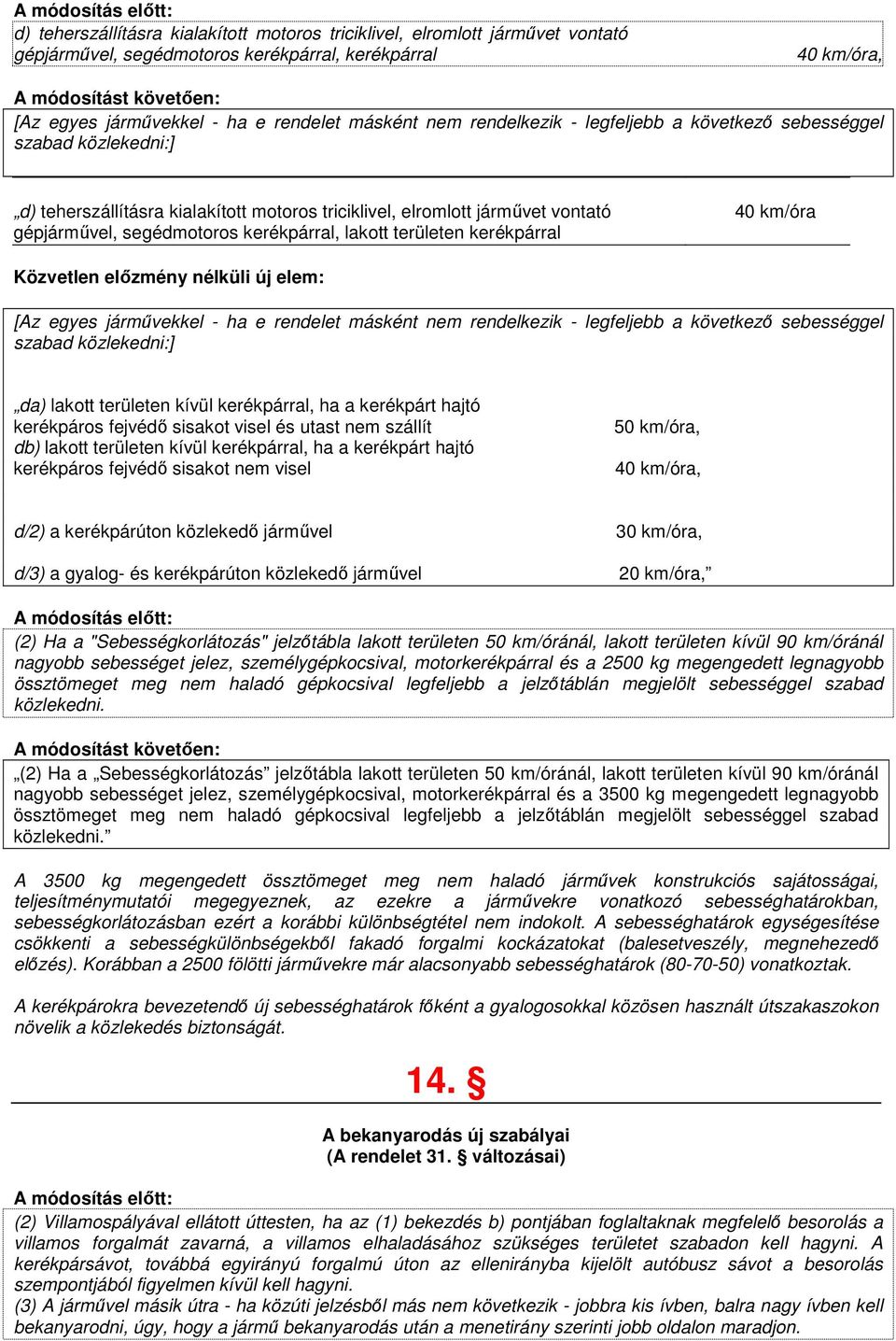 A módosítás előtt:
d) teherszállításra kialakított motoros triciklivel, elromlott járművet vontató gépjárművel, segédmotoros kerékpárral, kerékpárral 40 km/óra,

A módosítást követően:
[Az egyes járművekkel - ha e rendelet másként nem rendelkezik - legfeljebb a következő sebességgel szabad közlekedni:]

„d) teherszállításra kialakított motoros triciklivel, elromlott járművet vontató gépjárművel, segédmotoros kerékpárral, lakott területen kerékpárral 40 km/óra

Közvetlen előzmény nélküli új elem:

[Az egyes járművekkel - ha e rendelet másként nem rendelkezik - legfeljebb a következő sebességgel szabad közlekedni:]

„da) lakott területen kívül kerékpárral, ha a kerékpárt hajtó kerékpáros fejvédő sisakot visel és utast nem szállít 50 km/óra,
db) lakott területen kívül kerékpárral, ha a kerékpárt hajtó kerékpáros fejvédő sisakot nem visel 40 km/óra,

d/2) a kerékpárúton közlekedő járművel 30 km/óra,

d/3) a gyalog- és kerékpárúton közlekedő járművel 20 km/óra,”

A módosítás előtt:
(2) Ha a "Sebességkorlátozás" jelzőtábla lakott területen 50 km/óránál, lakott területen kívül 90 km/óránál nagyobb sebességet jelez, személygépkocsival, motorkerékpárral és a 2500 kg megengedett legnagyobb össztömeget meg nem haladó gépkocsival legfeljebb a jelzőtáblán megjelölt sebességgel szabad közlekedni.

A módosítást követően:
„(2) Ha a „Sebességkorlátozás” jelzőtábla lakott területen 50 km/óránál, lakott területen kívül 90 km/óránál nagyobb sebességet jelez, személygépkocsival, motorkerékpárral és a 3500 kg megengedett legnagyobb össztömeget meg nem haladó gépkocsival legfeljebb a jelzőtáblán megjelölt sebességgel szabad közlekedni.”

A 3500 kg megengedett össztömeget meg nem haladó járművek konstrukciós sajátosságai, teljesítménymutatói megegyeznek, az ezekre a járművekre vonatkozó sebességhatárokban, sebességkorlátozásban ezért a korábbi különbségtétel nem indokolt. A sebességhatárok egységesítése csökkenti a sebességkülönbségekből fakadó forgalmi kockázatokat (balesetveszély, megnehezedő előzés). Korábban a 2500 fölötti járművekre már alacsonyabb sebességhatárok (80-70-50) vonatkoztak.

A kerékpárokra bevezetendő új sebességhatárok főként a gyalogosokkal közösen használt útszakaszokon növelik a közlekedés biztonságát.

14. §

A bekanyarodás új szabályai
(A rendelet 31. § változásai)

A módosítás előtt:
(2) Villamospályával ellátott úttesten, ha az (1) bekezdés b) pontjában foglaltaknak megfelelő besorolás a villamos forgalmát zavarná, a villamos elhaladásához szükséges területet szabadon kell hagyni. A kerékpársávot, továbbá egyirányú forgalmú úton az ellenirányba kijelölt autóbusz sávot a besorolás szempontjából figyelmen kívül kell hagyni.
(3) A járművel másik útra - ha közúti jelzésből más nem következik - jobbra kis ívben, balra nagy ívben kell bekanyarodni, úgy, hogy a jármű bekanyarodás után a menetirány szerinti jobb oldalon maradjon.